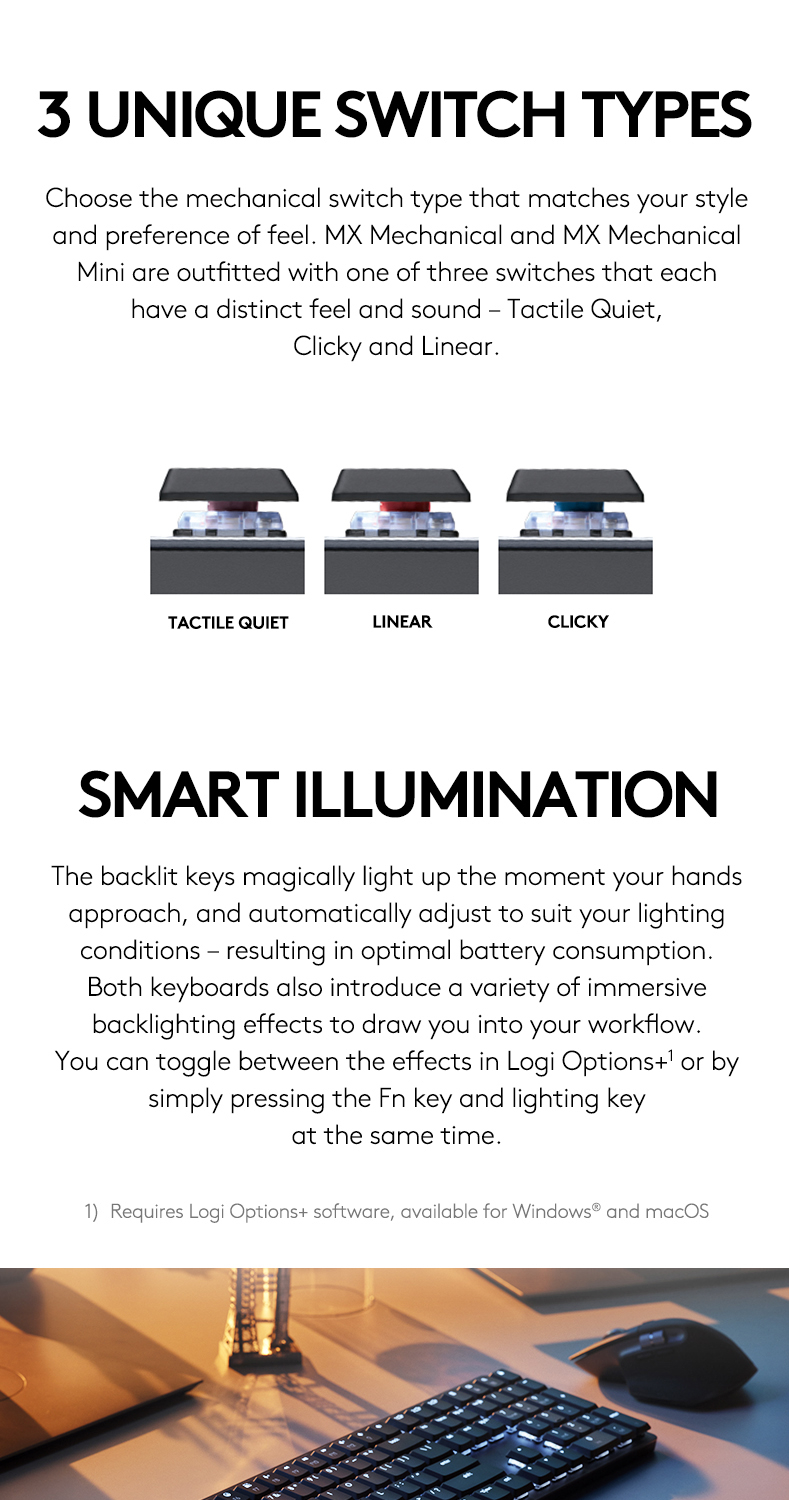 3 UNIQUE SWITCH TYPES

Choose the mechanical switch type that matches your style and preference of feel. MX Mechanical and MX Mechanical Mini are outfitted with one of three switches that each have a distinct feel and sound – Tactile Quiet, Clicky and Linear.

TACTILE QUIET

LINEAR

CLICKY

SMART ILLUMINATION

The backlit keys magically light up the moment your hands approach, and automatically adjust to suit your lighting conditions – resulting in optimal battery consumption. Both keyboards also introduce a variety of immersive backlighting effects to draw you into your workflow. You can toggle between the effects in Logi Options+$^1$ or by simply pressing the Fn key and lighting key at the same time.

1) Requires Logi Options+ software, available for Windows® and macOS